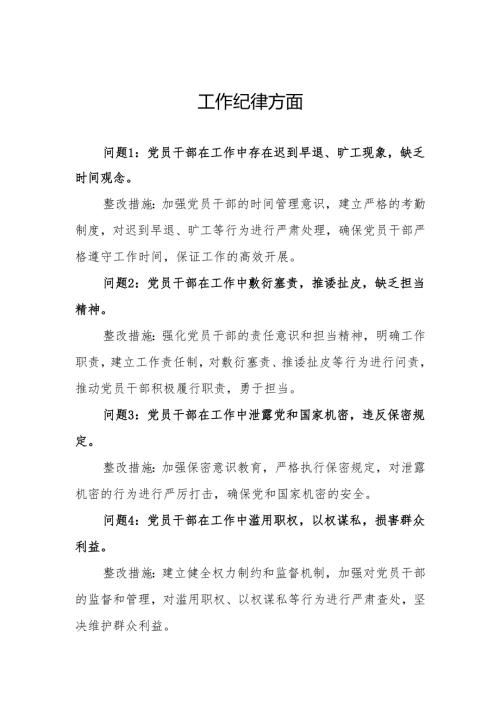 工作纪律方面

问题1：党员干部在工作中存在迟到早退、旷工现象，缺乏时间观念。

整改措施：加强党员干部的时间管理意识，建立严格的考勤制度，对迟到早退、旷工等行为进行严肃处理，确保党员干部严格遵守工作时间，保证工作的高效开展。

问题2：党员干部在工作中敷衍塞责，推诿扯皮，缺乏担当精神。

整改措施：强化党员干部的责任意识和担当精神，明确工作职责，建立工作责任制，对敷衍塞责、推诿扯皮等行为进行问责，推动党员干部积极履行职责，勇于担当。

问题3：党员干部在工作中泄露党和国家机密，违反保密规定。

整改措施：加强保密意识教育，严格执行保密规定，对泄露机密的行为进行严厉打击，确保党和国家机密的安全。

问题4：党员干部在工作中滥用职权，以权谋私，损害群众利益。

整改措施：建立健全权力制约和监督机制，加强对党员干部的监督和管理，对滥用职权、以权谋私等行为进行严肃查处，坚决维护群众利益。